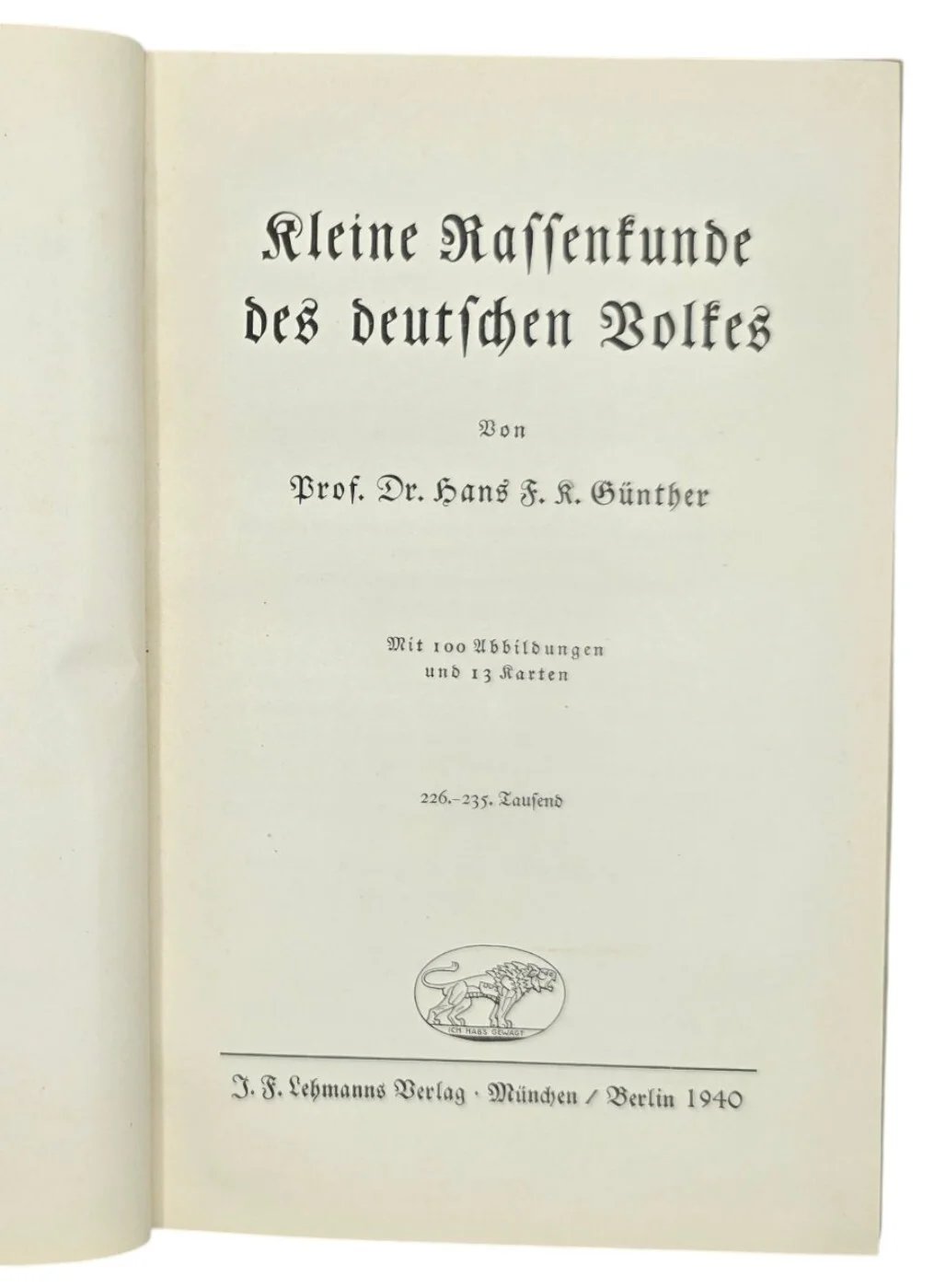 Kleine Rassenkunde des deutschen Volkes

Von

Prof. Dr. Hans F. K. Günther

Mit 100 Abbildungen und 13 Karten

226.–235. Tausend

ICH HABS GEWAGT

J. F. Lehmanns Verlag · München / Berlin 1940